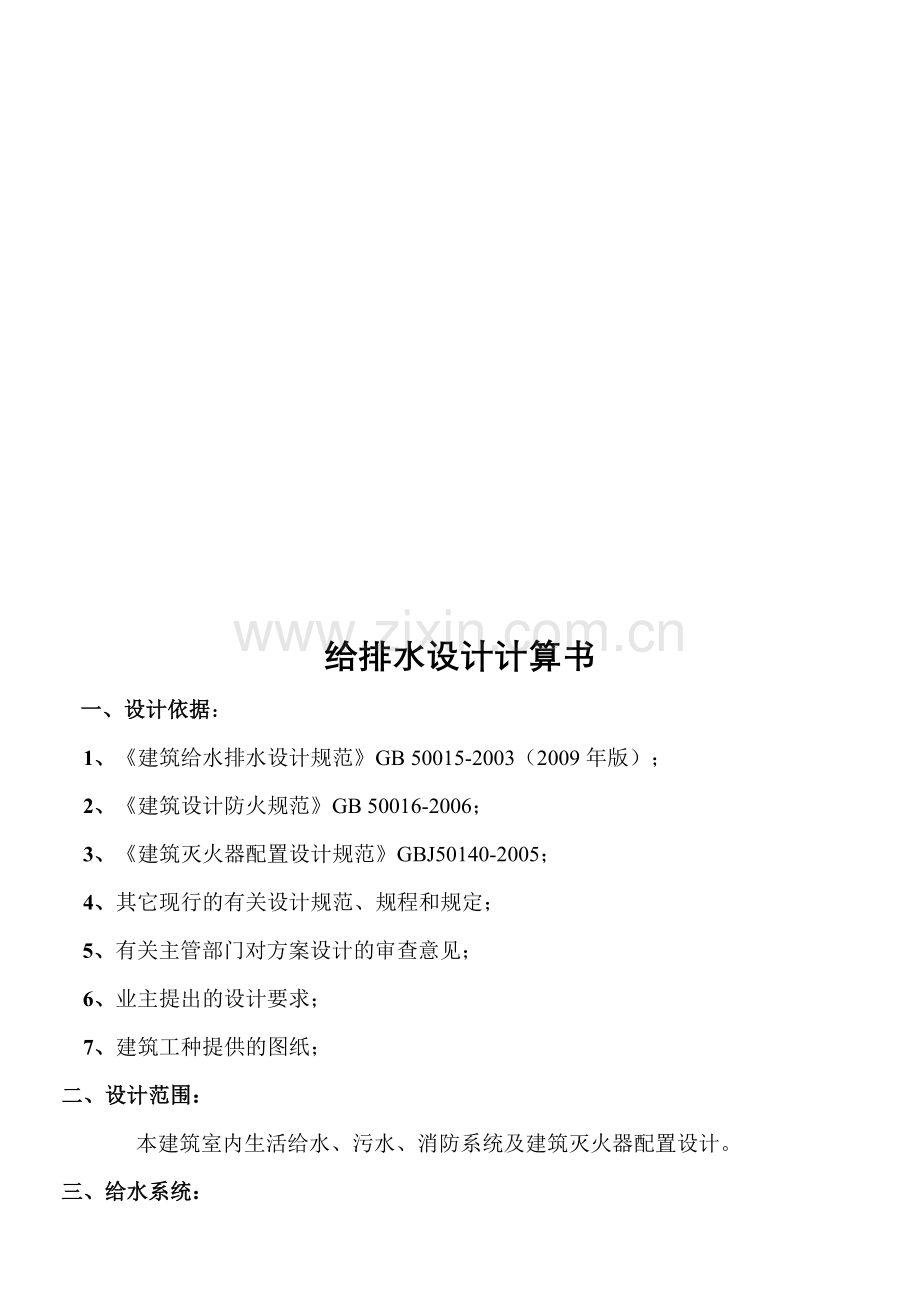 给排水设计计算书

一、设计依据：

1、《建筑给水排水设计规范》GB 50015-2003（2009年版）；

2、《建筑设计防火规范》GB 50016-2006；

3、《建筑灭火器配置设计规范》GBJ50140-2005；

4、其它现行的有关设计规范、规程和规定；

5、有关主管部门对方案设计的审查意见；

6、业主提出的设计要求；

7、建筑工种提供的图纸；

二、设计范围：

本建筑室内生活给水、污水、消防系统及建筑灭火器配置设计。

三、给水系统：

www.zixin.com.cn